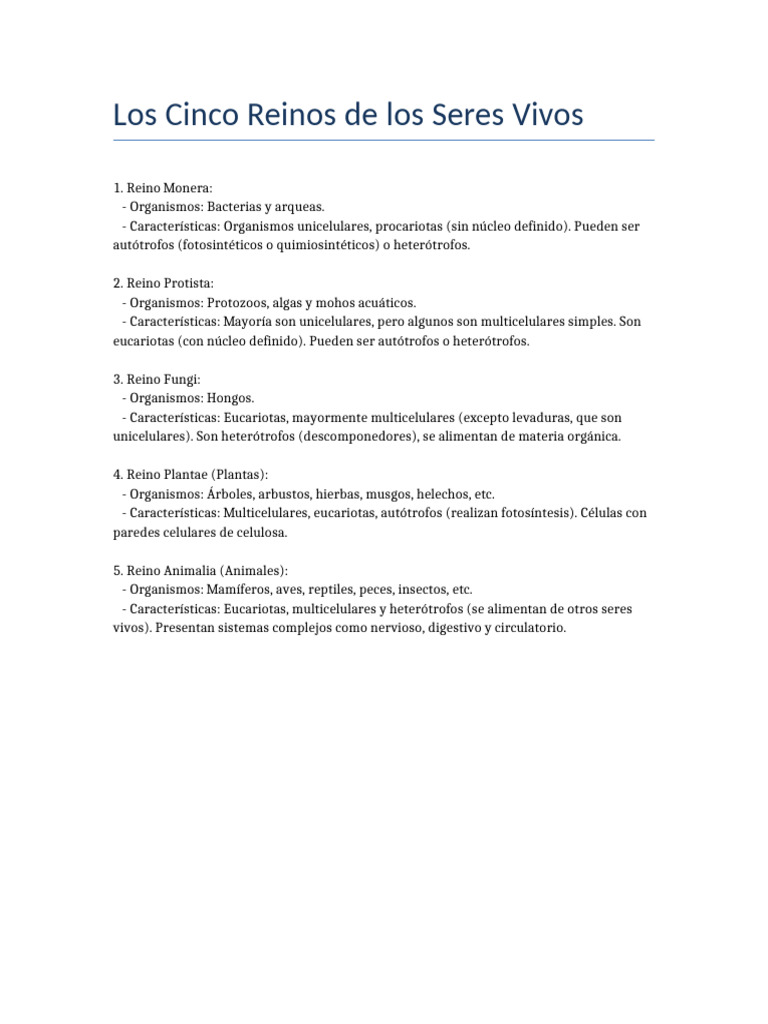 Los Cinco Reinos de los Seres Vivos

1. Reino Monera:
- Organismos: Bacterias y arqueas.
- Características: Organismos unicelulares, procariotas (sin núcleo definido). Pueden ser autótrofos (fotosintéticos o quimiosintéticos) o heterótrofos.

2. Reino Protista:
- Organismos: Protozoos, algas y mohos acuáticos.
- Características: Mayoría son unicelulares, pero algunos son multicelulares simples. Son eucariotas (con núcleo definido). Pueden ser autótrofos o heterótrofos.

3. Reino Fungi:
- Organismos: Hongos.
- Características: Eucariotas, mayormente multicelulares (excepto levaduras, que son unicelulares). Son heterótrofos (descomponedores), se alimentan de materia orgánica.

4. Reino Plantae (Plantas):
- Organismos: Árboles, arbustos, hierbas, musgos, helechos, etc.
- Características: Multicelulares, eucariotas, autótrofos (realizan fotosíntesis). Células con paredes celulares de celulosa.

5. Reino Animalia (Animales):
- Organismos: Mamíferos, aves, reptiles, peces, insectos, etc.
- Características: Eucariotas, multicelulares y heterótrofos (se alimentan de otros seres vivos). Presentan sistemas complejos como nervioso, digestivo y circulatorio.